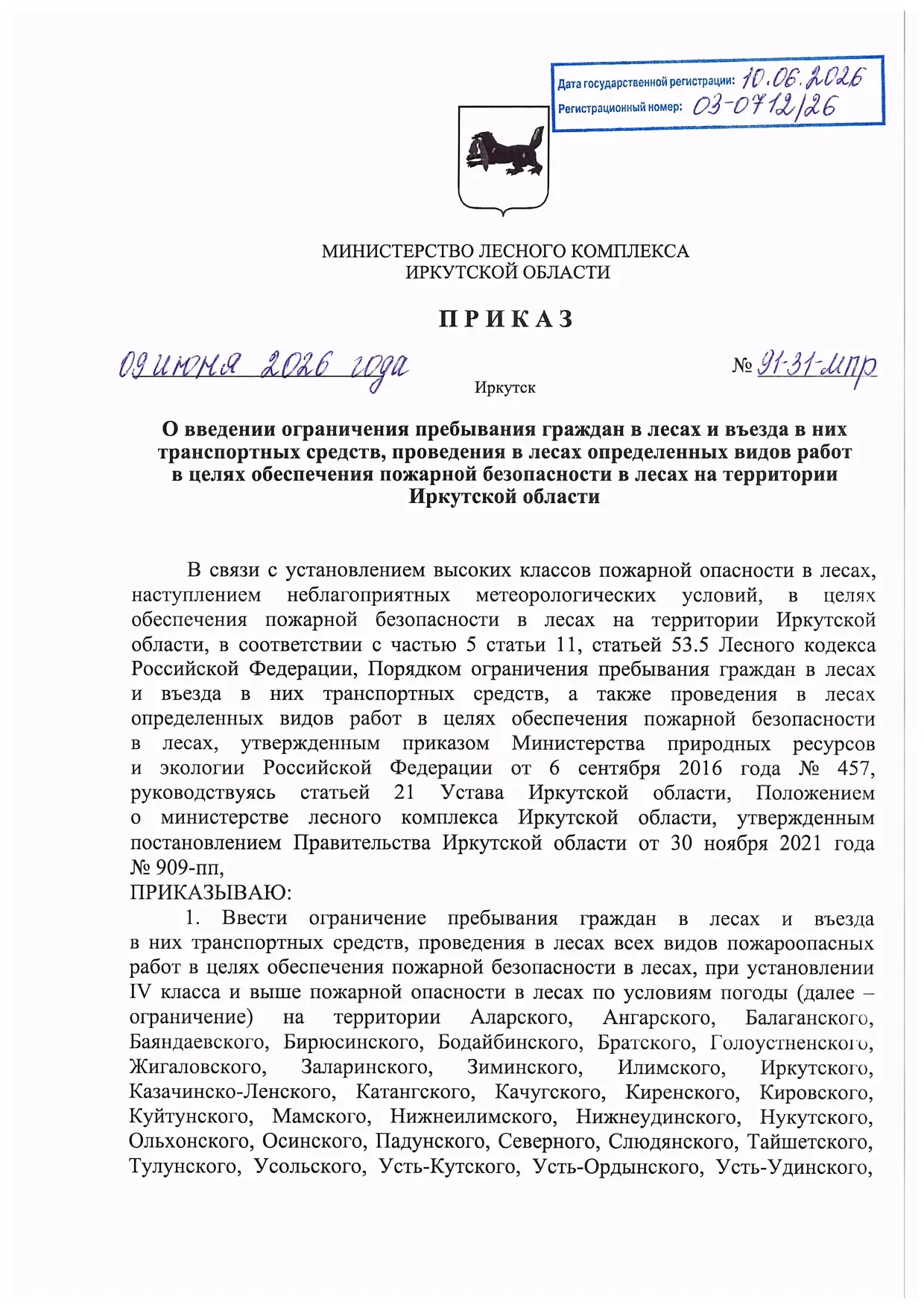 Дата государственной регистрации: 10.06.2026
Регистрационный номер: 03-0712/26

МИНИСТЕРСТВО ЛЕСНОГО КОМПЛЕКСА
ИРКУТСКОЙ ОБЛАСТИ

П Р И К А З

09 июня 2026 года № 91-31-мпр

Иркутск

О введении ограничения пребывания граждан в лесах и въезда в них транспортных средств, проведения в лесах определенных видов работ в целях обеспечения пожарной безопасности в лесах на территории Иркутской области

В связи с установлением высоких классов пожарной опасности в лесах, наступлением неблагоприятных метеорологических условий, в целях обеспечения пожарной безопасности в лесах на территории Иркутской области, в соответствии с частью 5 статьи 11, статьей 53.5 Лесного кодекса Российской Федерации, Порядком ограничения пребывания граждан в лесах и въезда в них транспортных средств, а также проведения в лесах определенных видов работ в целях обеспечения пожарной безопасности в лесах, утвержденным приказом Министерства природных ресурсов и экологии Российской Федерации от 6 сентября 2016 года № 457, руководствуясь статьей 21 Устава Иркутской области, Положением о министерстве лесного комплекса Иркутской области, утвержденным постановлением Правительства Иркутской области от 30 ноября 2021 года № 909-пп,
ПРИКАЗЫВАЮ:

1. Ввести ограничение пребывания граждан в лесах и въезда в них транспортных средств, проведения в лесах всех видов пожароопасных работ в целях обеспечения пожарной безопасности в лесах, при установлении IV класса и выше пожарной опасности в лесах по условиям погоды (далее – ограничение) на территории Аларского, Ангарского, Балаганского, Баяндаевского, Бирюсинского, Бодайбинского, Братского, Голоустненского, Жигаловского, Заларинского, Зиминского, Илимского, Иркутского, Казачинско-Ленского, Катангского, Качугского, Киренского, Кировского, Куйтунского, Мамского, Нижнеилимского, Нижнеудинского, Нукутского, Ольхонского, Осинского, Падунского, Северного, Слюдянского, Тайшетского, Тулунского, Усольского, Усть-Кутского, Усть-Ордынского, Усть-Удинского,